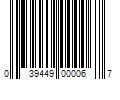 0 39449 00006 7